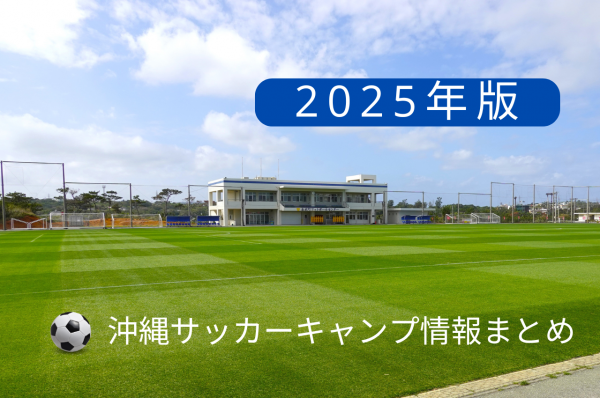 2025年版

沖縄サッカーキャンプ情報まとめ